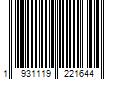 1 931119 221644